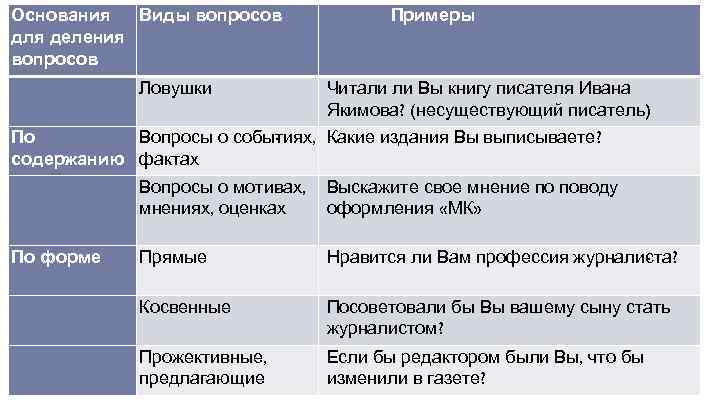 | Основания для деления вопросов | Виды вопросов | Примеры |
|---|---|---|
| | Ловушки | Читали ли Вы книгу писателя Ивана Якимова? (несуществующий писатель) |
| По содержанию | Вопросы о событиях, фактах | Какие издания Вы выписываете? |
| | Вопросы о мотивах, мнениях, оценках | Выскажите свое мнение по поводу оформления «МК» |
| По форме | Прямые | Нравится ли Вам профессия журналиста? |
| | Косвенные | Посоветовали бы Вы вашему сыну стать журналистом? |
| | Прожективные, предлагающие | Если бы редактором были Вы, что бы изменили в газете? |